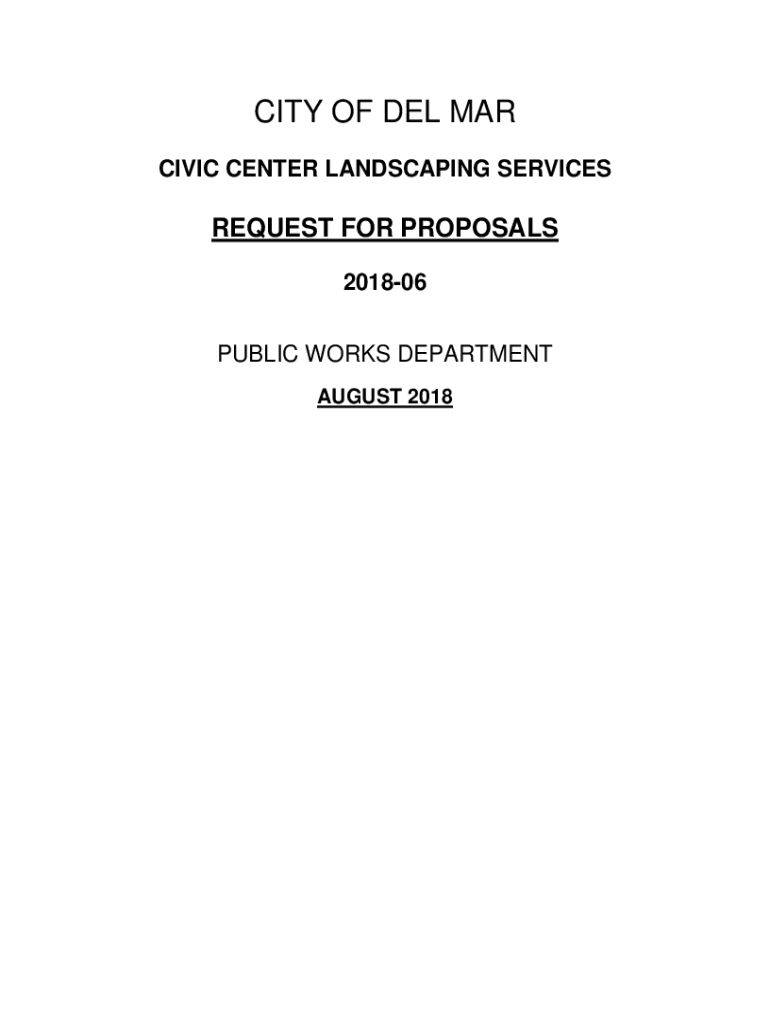 CITY OF DEL MAR

CIVIC CENTER LANDSCAPING SERVICES

REQUEST FOR PROPOSALS

2018-06

PUBLIC WORKS DEPARTMENT

AUGUST 2018